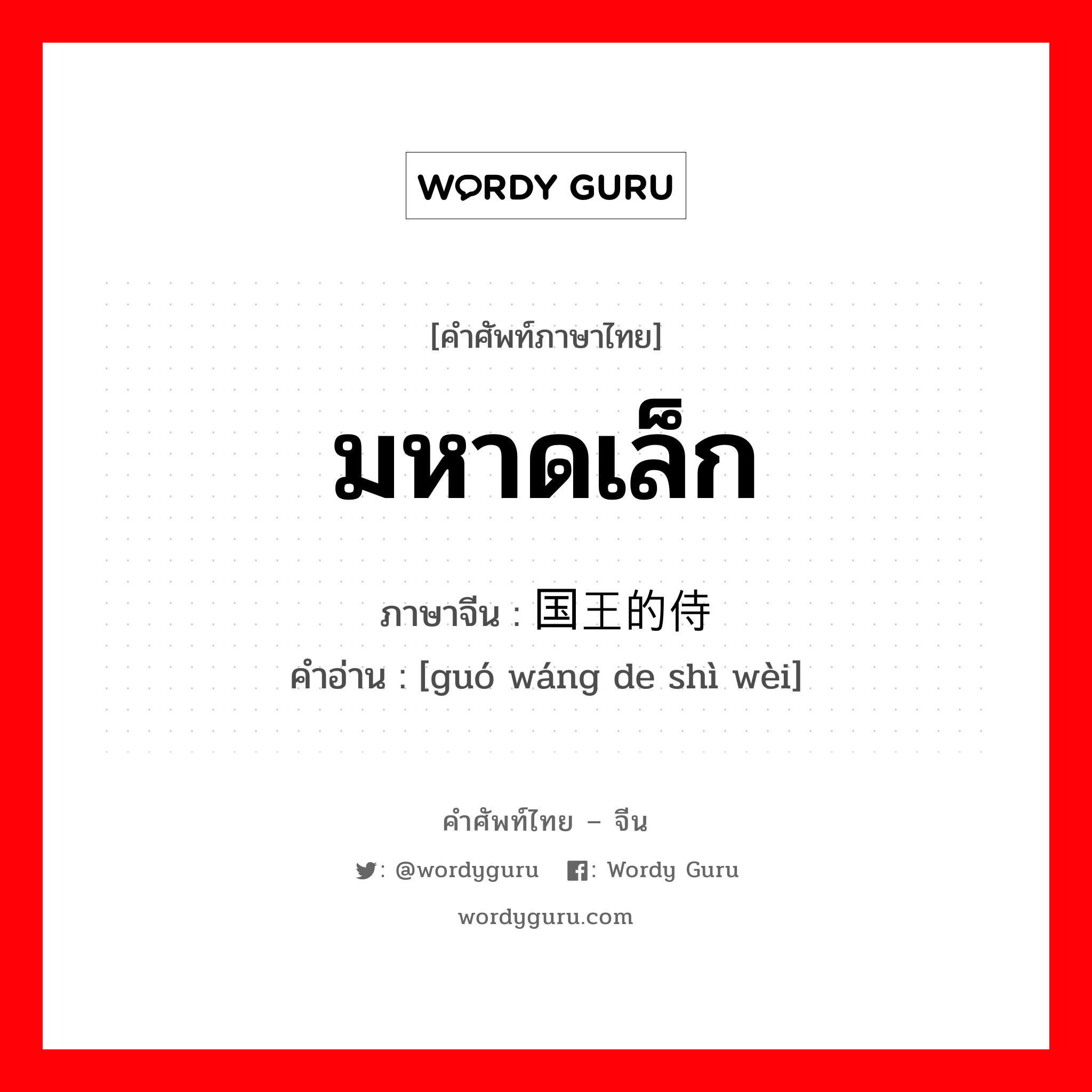 WORDY GURU

[คำศัพท์ภาษาไทย]

มหาดเล็ก

ภาษาจีน : 国王的侍

คำอ่าน : [guó wáng de shì wèi]

คำศัพท์ไทย – จีน

: @wordyguru : Wordy Guru

wordyguru.com